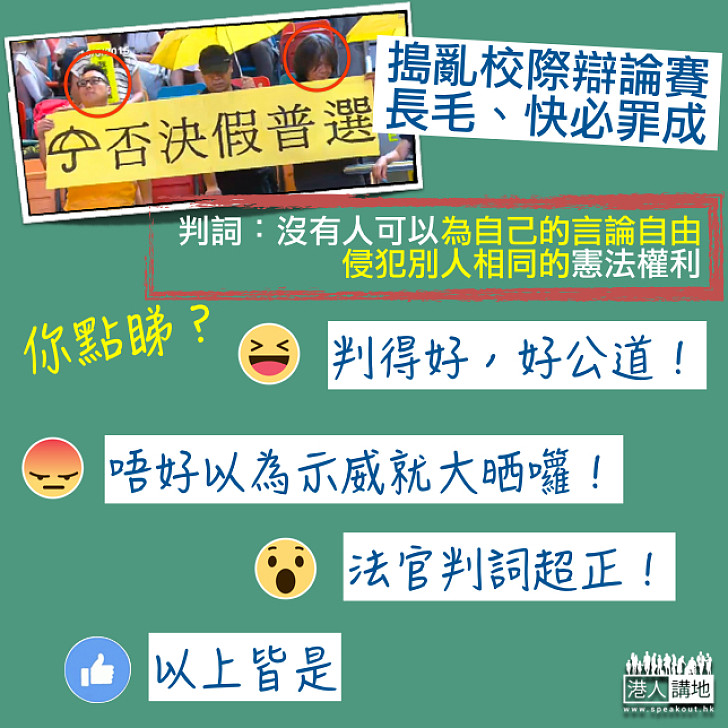 否決假普選

搗亂校際辯論賽
長毛、快必罪成

判詞：沒有人可以為自己的言論自由侵犯別人相同的憲法權利

你點睇？

判得好，好公道！

唔好以為示威就大晒囉！

法官判詞超正！

以上皆是

港人講地
www.speakout.hk